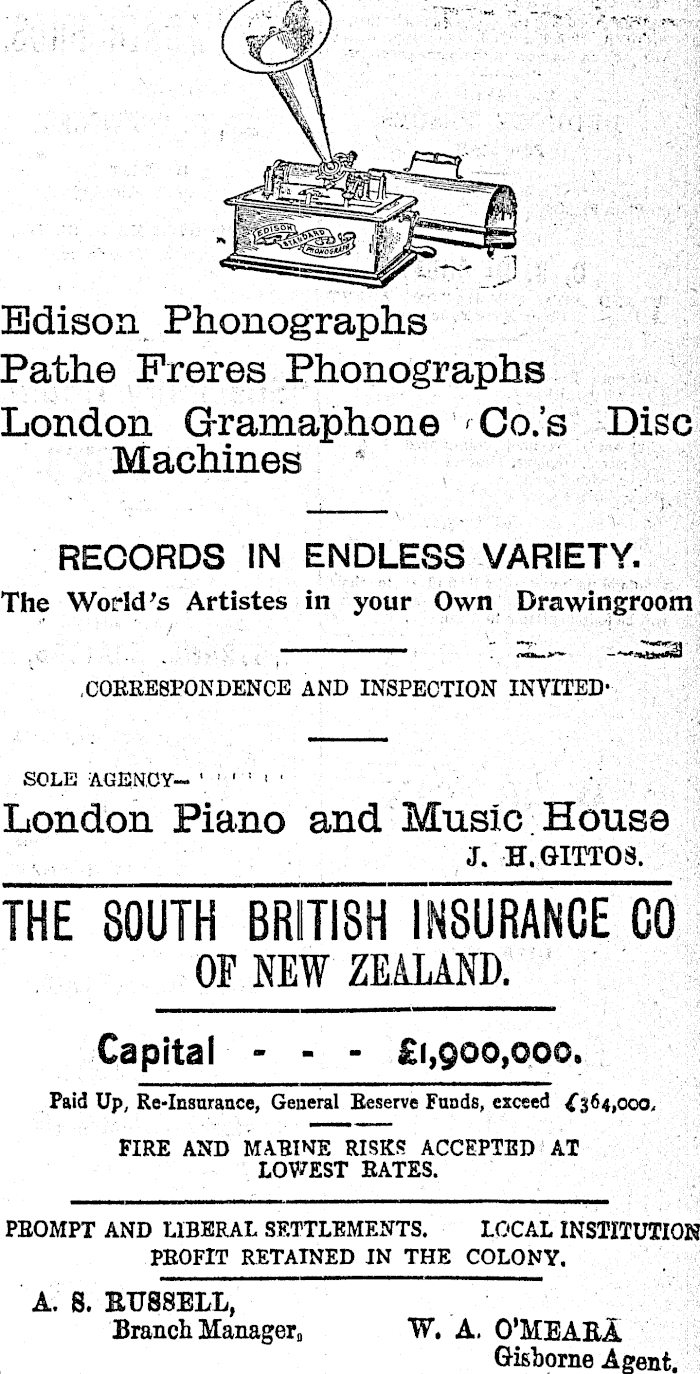 EDISON STANDARD PHONOGRAPH

Edison Phonographs
Pathe Freres Phonographs
London Gramaphone Co.'s Disc Machines

RECORDS IN ENDLESS VARIETY.
The World's Artistes in your Own Drawingroom

CORRESPONDENCE AND INSPECTION INVITED.

SOLE AGENCY—
London Piano and Music House
J. H. GITTOS.

THE SOUTH BRITISH INSURANCE CO
OF NEW ZEALAND.

Capital - - - £1,900,000.

Paid Up, Re-Insurance, General Reserve Funds, exceed £364,000.

FIRE AND MARINE RISKS ACCEPTED AT LOWEST RATES.

PROMPT AND LIBERAL SETTLEMENTS. LOCAL INSTITUTION
PROFIT RETAINED IN THE COLONY.

A. S. RUSSELL,
Branch Manager,

W. A. O'MEARA
Gisborne Agent.